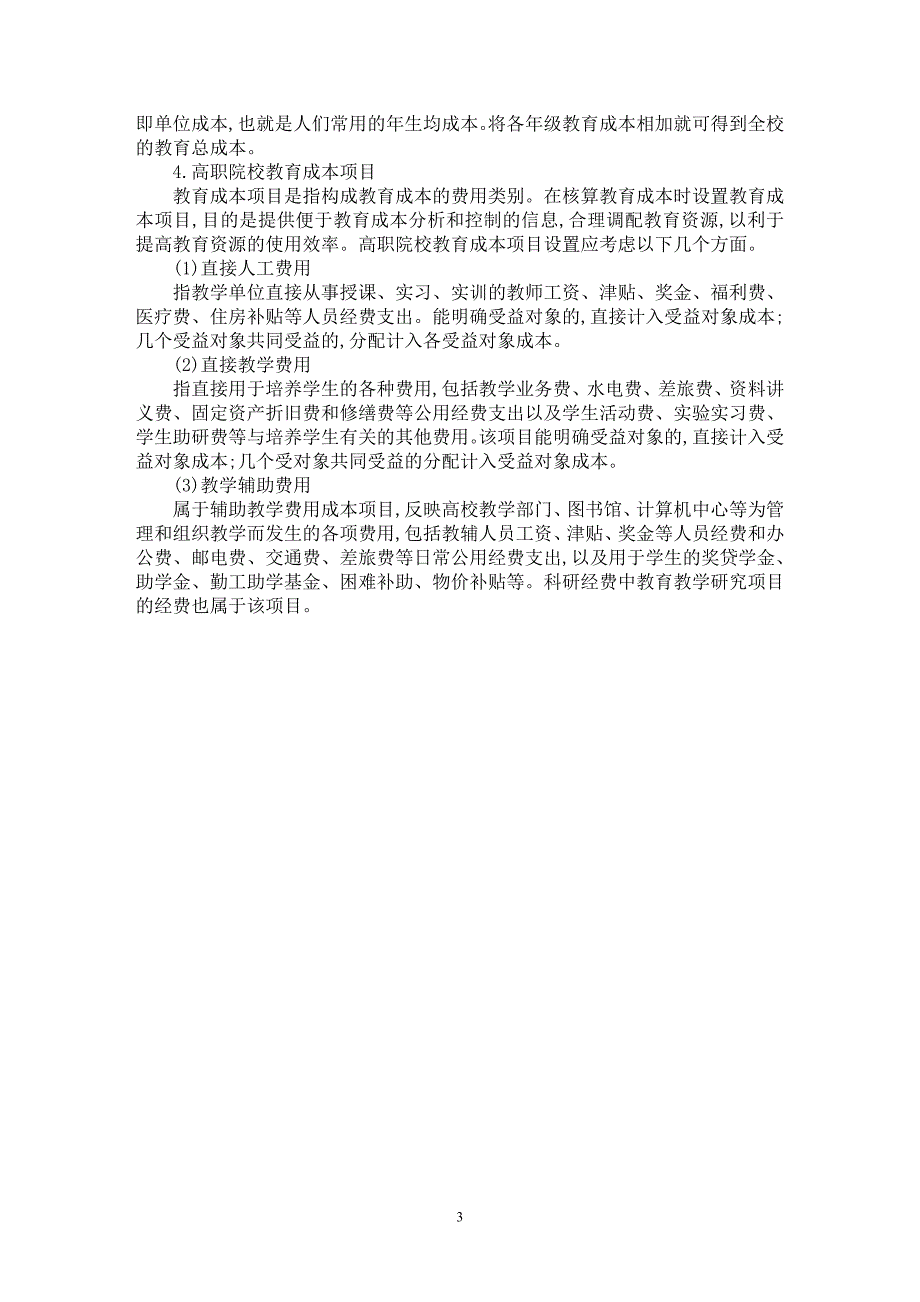 即单位成本,也就是人们常用的年生均成本。将各年级教育成本相加就可得到全校的教育总成本。

4.高职院校教育成本项目

教育成本项目是指构成教育成本的费用类别。在核算教育成本时设置教育成本项目,目的是提供便于教育成本分析和控制的信息,合理调配教育资源,以利于提高教育资源的使用效率。高职院校教育成本项目设置应考虑以下几个方面。

(1)直接人工费用

指教学单位直接从事授课、实习、实训的教师工资、津贴、奖金、福利费、医疗费、住房补贴等人员经费支出。能明确受益对象的,直接计入受益对象成本;几个受益对象共同受益的,分配计入各受益对象成本。

(2)直接教学费用

指直接用于培养学生的各种费用,包括教学业务费、水电费、差旅费、资料讲义费、固定资产折旧费和修缮费等公用经费支出以及学生活动费、实验实习费、学生助研费等与培养学生有关的其他费用。该项目能明确受益对象的,直接计入受益对象成本;几个受对象共同受益的分配计入受益对象成本。

(3)教学辅助费用

属于辅助教学费用成本项目,反映高校教学部门、图书馆、计算机中心等为管理和组织教学而发生的各项费用,包括教辅人员工资、津贴、奖金等人员经费和办公费、邮电费、交通费、差旅费等日常公用经费支出,以及用于学生的奖贷学金、助学金、勤工助学基金、困难补助、物价补贴等。科研经费中教育教学研究项目的经费也属于该项目。

3